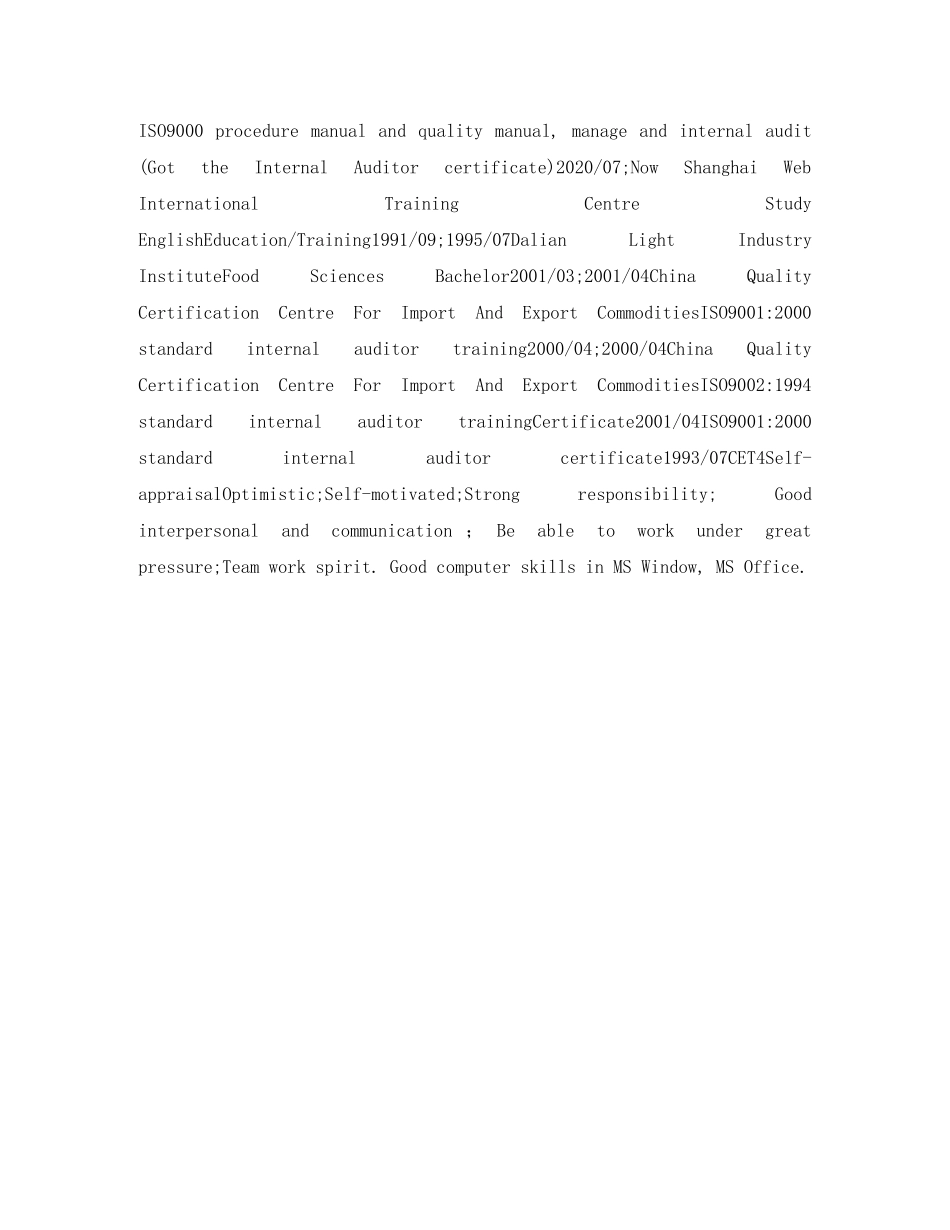 ISO9000 procedure manual and quality manual, manage and internal audit (Got the Internal Auditor certificate)2020/07;Now Shanghai Web International Training Centre Study EnglishEducation/Training1991/09;1995/07Dalian Light Industry InstituteFood Sciences Bachelor2001/03;2001/04China Quality Certification Centre For Import And Export CommoditiesISO9001:2000 standard internal auditor training2000/04;2000/04China Quality Certification Centre For Import And Export CommoditiesISO9002:1994 standard internal auditor trainingCertificate2001/04ISO9001:2000 standard internal auditor certificate1993/07CET4Self-appraisalOptimistic;Self-motivated;Strong responsibility; Good interpersonal and communication ; Be able to work under great pressure;Team work spirit. Good computer skills in MS Window, MS Office.